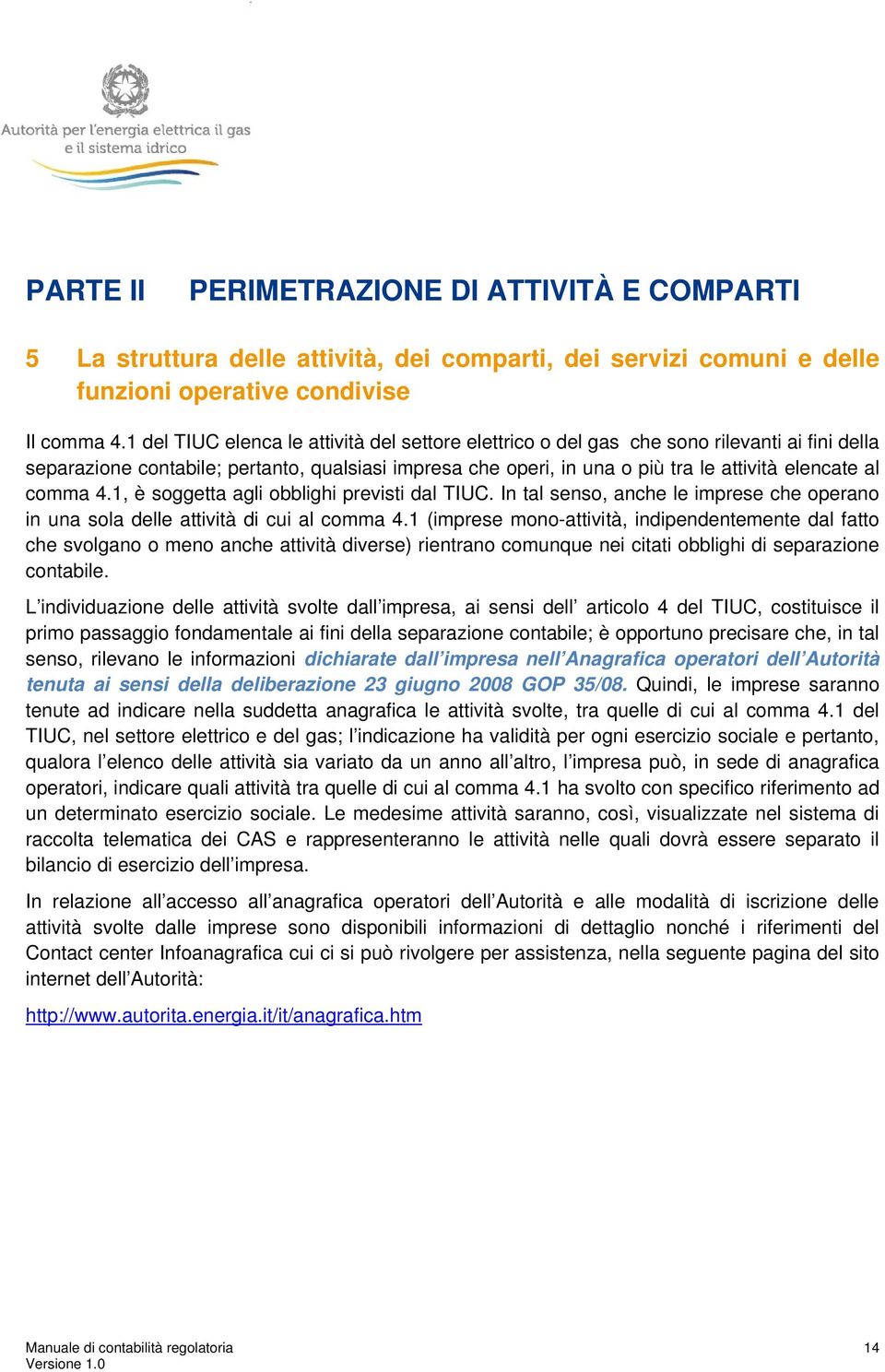 Autorità per l'energia elettrica il gas e il sistema idrico

PARTE II PERIMETRAZIONE DI ATTIVITÀ E COMPARTI

5 La struttura delle attività, dei comparti, dei servizi comuni e delle funzioni operative condivise

Il comma 4.1 del TIUC elenca le attività del settore elettrico o del gas che sono rilevanti ai fini della separazione contabile; pertanto, qualsiasi impresa che operi, in una o più tra le attività elencate al comma 4.1, è soggetta agli obblighi previsti dal TIUC. In tal senso, anche le imprese che operano in una sola delle attività di cui al comma 4.1 (imprese mono-attività, indipendentemente dal fatto che svolgano o meno anche attività diverse) rientrano comunque nei citati obblighi di separazione contabile.

L'individuazione delle attività svolte dall'impresa, ai sensi dell' articolo 4 del TIUC, costituisce il primo passaggio fondamentale ai fini della separazione contabile; è opportuno precisare che, in tal senso, rilevano le informazioni dichiarate dall'impresa nell'Anagrafica operatori dell'Autorità tenuta ai sensi della deliberazione 23 giugno 2008 GOP 35/08. Quindi, le imprese saranno tenute ad indicare nella suddetta anagrafica le attività svolte, tra quelle di cui al comma 4.1 del TIUC, nel settore elettrico e del gas; l'indicazione ha validità per ogni esercizio sociale e pertanto, qualora l'elenco delle attività sia variato da un anno all'altro, l'impresa può, in sede di anagrafica operatori, indicare quali attività tra quelle di cui al comma 4.1 ha svolto con specifico riferimento ad un determinato esercizio sociale. Le medesime attività saranno, così, visualizzate nel sistema di raccolta telematica dei CAS e rappresenteranno le attività nelle quali dovrà essere separato il bilancio di esercizio dell'impresa.

In relazione all'accesso all'anagrafica operatori dell'Autorità e alle modalità di iscrizione delle attività svolte dalle imprese sono disponibili informazioni di dettaglio nonché i riferimenti del Contact center Infoanagrafica cui ci si può rivolgere per assistenza, nella seguente pagina del sito internet dell'Autorità:

http://www.autorita.energia.it/it/anagrafica.htm

Manuale di contabilità regolatoria
Versione 1.0 14